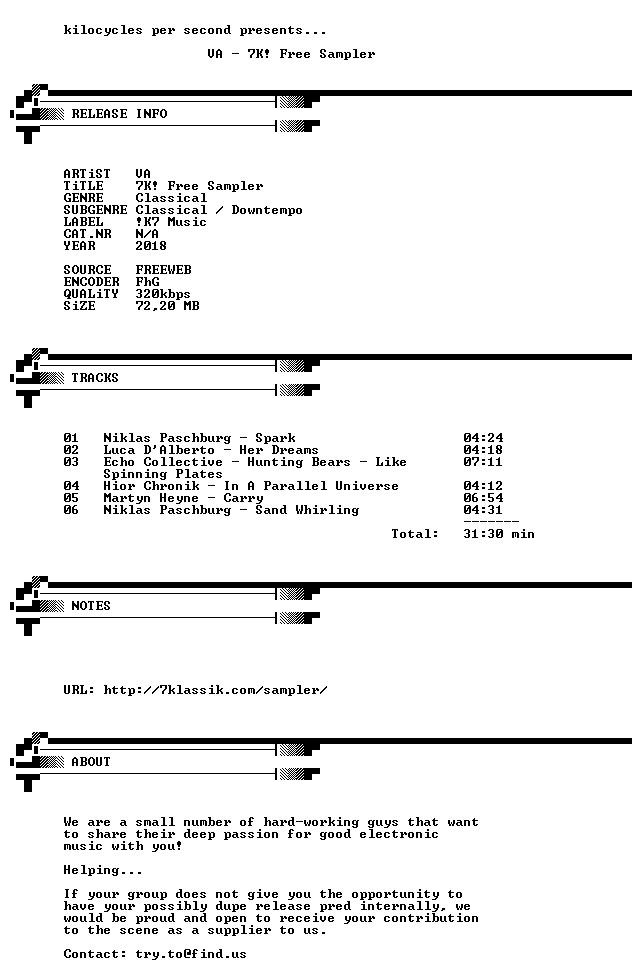 kilocycles per second presents...

VA - 7K! Free Sampler

RELEASE INFO

ARTiST VA
TiTLE 7K! Free Sampler
GENRE Classical
SUBGENRE Classical / Downtempo
LABEL !K7 Music
CAT.NR N/A
YEAR 2018

SOURCE FREEWEB
ENCODER FhG
QUALiTY 320kbps
SiZE 72,20 MB

TRACKS

01 Niklas Paschburg - Spark 04:24
02 Luca D'Alberto - Her Dreams 04:18
03 Echo Collective - Hunting Bears - Like Spinning Plates 07:11
04 Hior Chronik - In A Parallel Universe 04:12
05 Martyn Heyne - Carry 06:54
06 Niklas Paschburg - Sand Whirling 04:31
-------
Total: 31:30 min

NOTES

URL: http://7klassik.com/sampler/

ABOUT

We are a small number of hard-working guys that want to share their deep passion for good electronic music with you!

Helping...

If your group does not give you the opportunity to have your possibly dupe release pred internally, we would be proud and open to receive your contribution to the scene as a supplier to us.

Contact: try.to@find.us